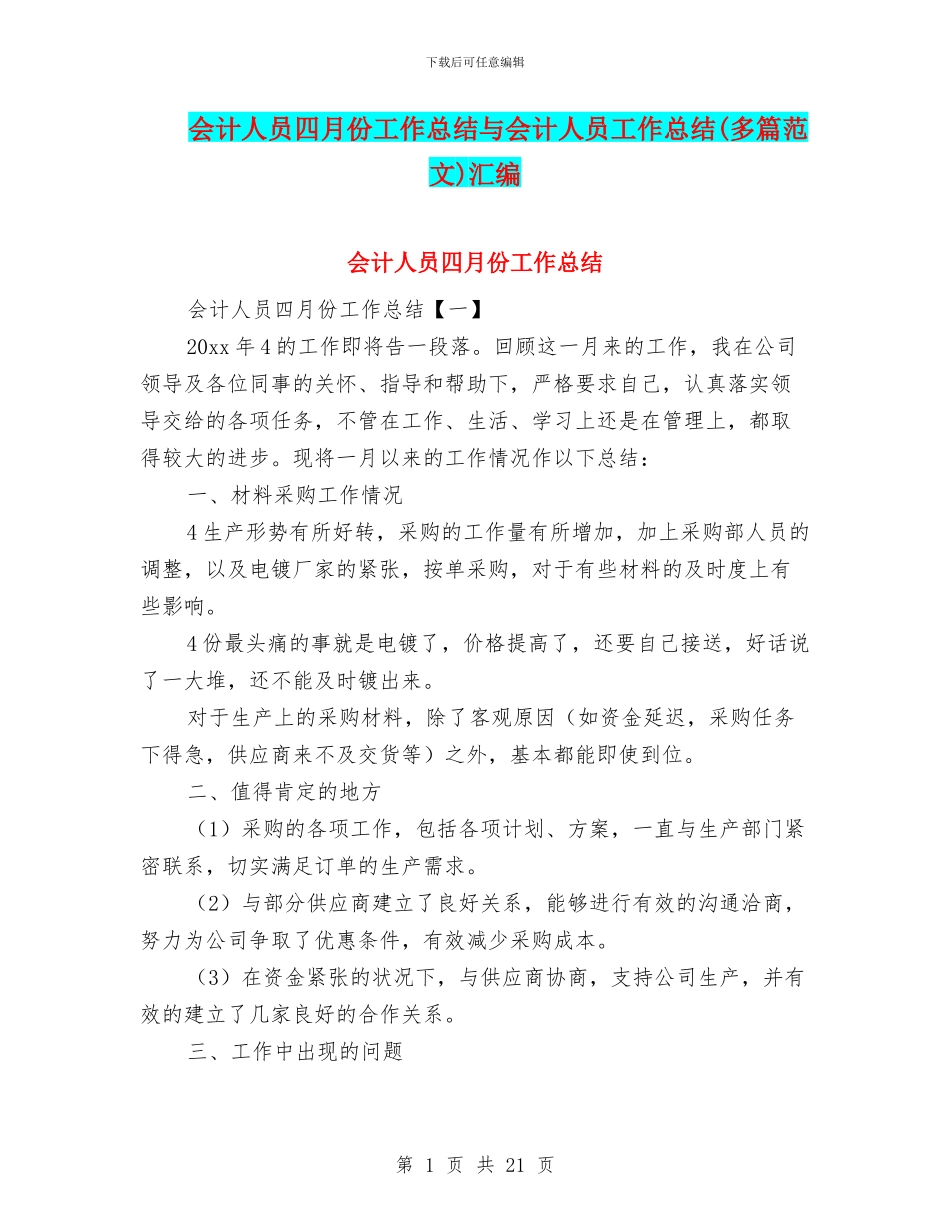 下载后可任意编辑

会计人员四月份工作总结与会计人员工作总结(多篇范文)汇编

会计人员四月份工作总结

会计人员四月份工作总结【一】

20xx 年 4 的工作即将告一段落。回顾这一月来的工作，我在公司领导及各位同事的关怀、指导和帮助下，严格要求自己，认真落实领导交给的各项任务，不管在工作、生活、学习上还是在管理上，都取得较大的进步。现将一月以来的工作情况作以下总结：

一、材料采购工作情况

4 生产形势有所好转，采购的工作量有所增加，加上采购部人员的调整，以及电镀厂家的紧张，按单采购，对于有些材料的及时度上有些影响。

4 份最头痛的事就是电镀了，价格提高了，还要自己接送，好话说了一大堆，还不能及时镀出来。

对于生产上的采购材料，除了客观原因（如资金延迟，采购任务下得急，供应商来不及交货等）之外，基本都能即使到位。

二、值得肯定的地方

（1）采购的各项工作，包括各项计划、方案，一直与生产部门紧密联系，切实满足订单的生产需求。

（2）与部分供应商建立了良好关系，能够进行有效的沟通洽商，努力为公司争取了优惠条件，有效减少采购成本。

（3）在资金紧张的状况下，与供应商协商，支持公司生产，并有效的建立了几家良好的合作关系。

三、工作中出现的问题

第 1 页 共 21 页